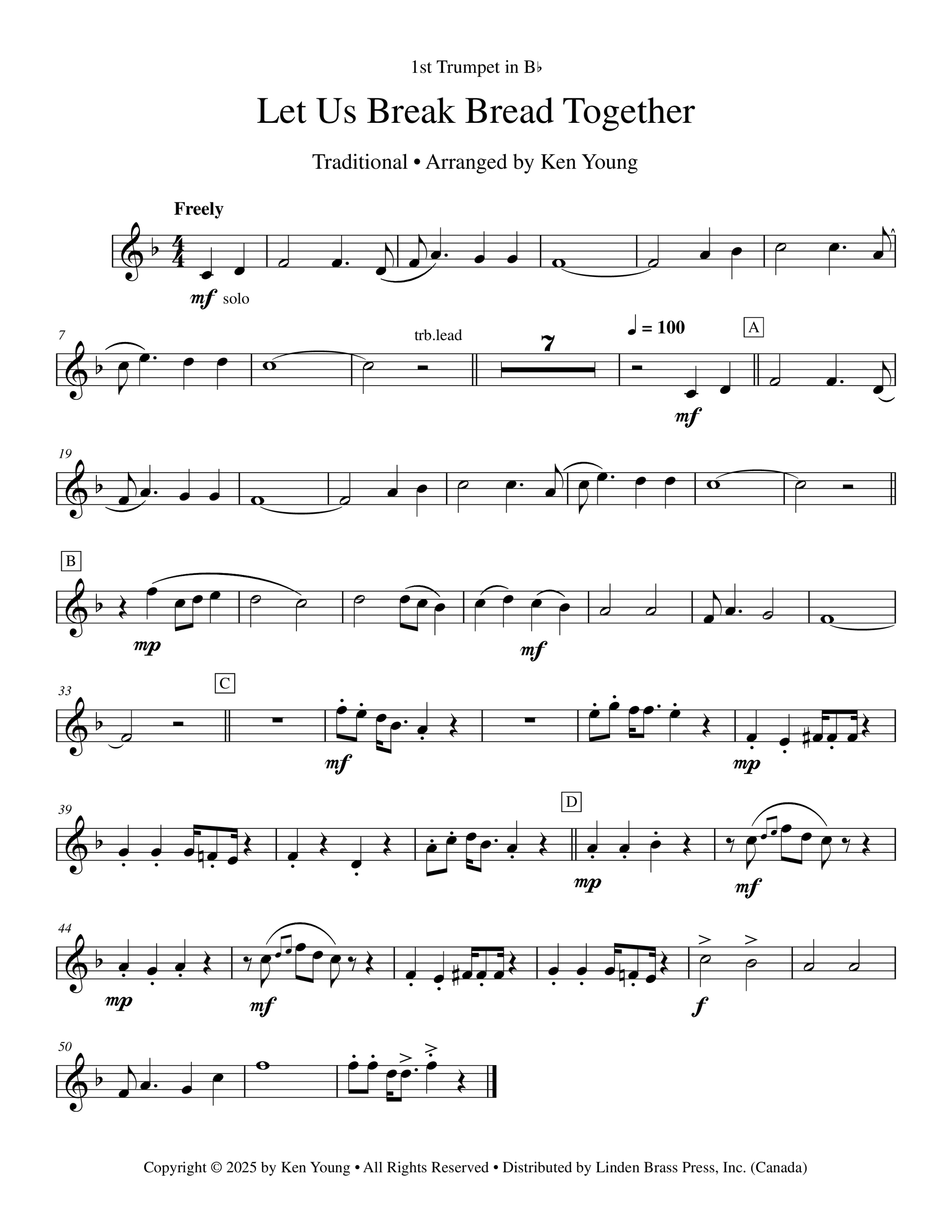 1st Trumpet in B♭

Let Us Break Bread Together

Traditional • Arranged by Ken Young

Freely

mf solo

7

trb.lead

7

♩ = 100

A

mf

19

B

mp

mf

33

C

mf

mp

39

D

mp

mf

44

mp

mf

f

50

Copyright © 2025 by Ken Young • All Rights Reserved • Distributed by Linden Brass Press, Inc. (Canada)